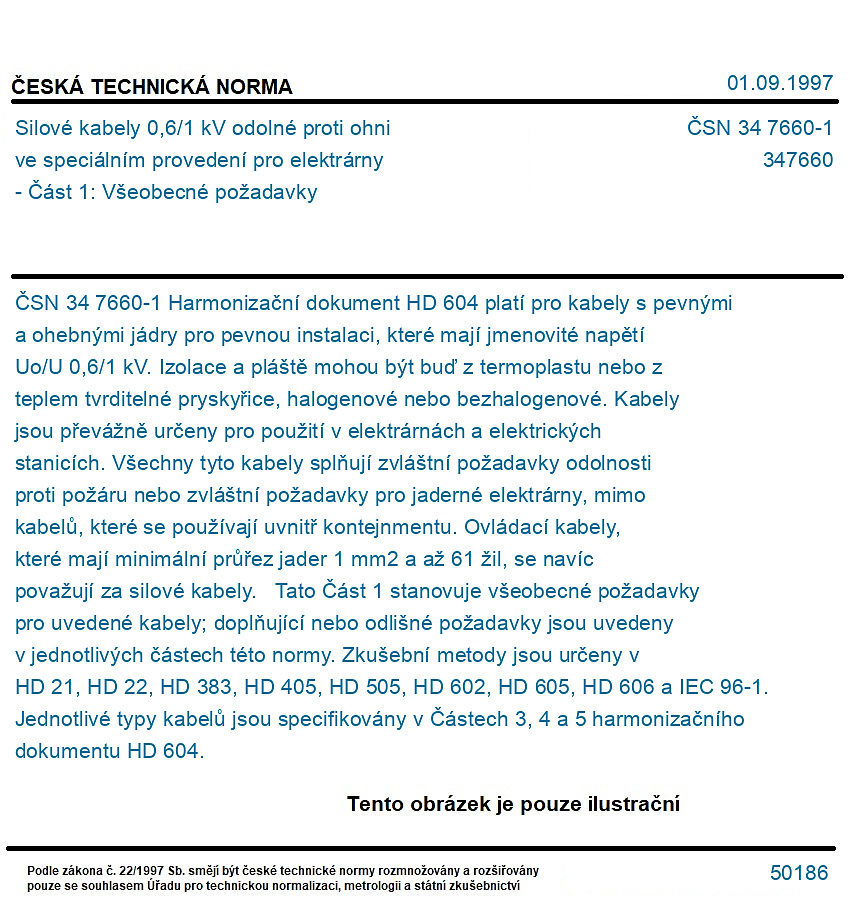 ČESKÁ TECHNICKÁ NORMA
01.09.1997

Silové kabely 0,6/1 kV odolné proti ohni ve speciálním provedení pro elektrárny - Část 1: Všeobecné požadavky

ČSN 34 7660-1
347660

ČSN 34 7660-1 Harmonizační dokument HD 604 platí pro kabely s pevnými a ohebnými jádry pro pevnou instalaci, které mají jmenovité napětí Uo/U 0,6/1 kV. Izolace a pláště mohou být buď z termoplastu nebo z teplem tvrditelné pryskyřice, halogenové nebo bezhalogenové. Kabely jsou převážně určeny pro použití v elektrárnách a elektrických stanicích. Všechny tyto kabely splňují zvláštní požadavky odolnosti proti požáru nebo zvláštní požadavky pro jaderné elektrárny, mimo kabelů, které se používají uvnitř kontejnmentu. Ovládací kabely, které mají minimální průřez jader 1 mm2 a až 61 žil, se navíc považují za silové kabely. Tato Část 1 stanovuje všeobecné požadavky pro uvedené kabely; doplňující nebo odlišné požadavky jsou uvedeny v jednotlivých částech této normy. Zkušební metody jsou určeny v HD 21, HD 22, HD 383, HD 405, HD 505, HD 602, HD 605, HD 606 a IEC 96-1. Jednotlivé typy kabelů jsou specifikovány v Částech 3, 4 a 5 harmonizačního dokumentu HD 604.

Tento obrázek je pouze ilustrační

Podle zákona č. 22/1997 Sb. smějí být české technické normy rozmnožovány a rozšiřovány pouze se souhlasem Úřadu pro technickou normalizaci, metrologii a státní zkušebnictví

50186